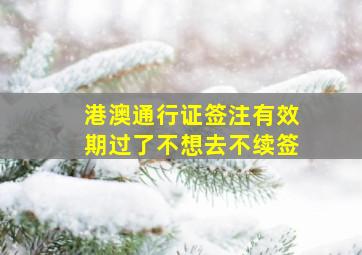 港澳通行证签注有效期过了不想去不续签